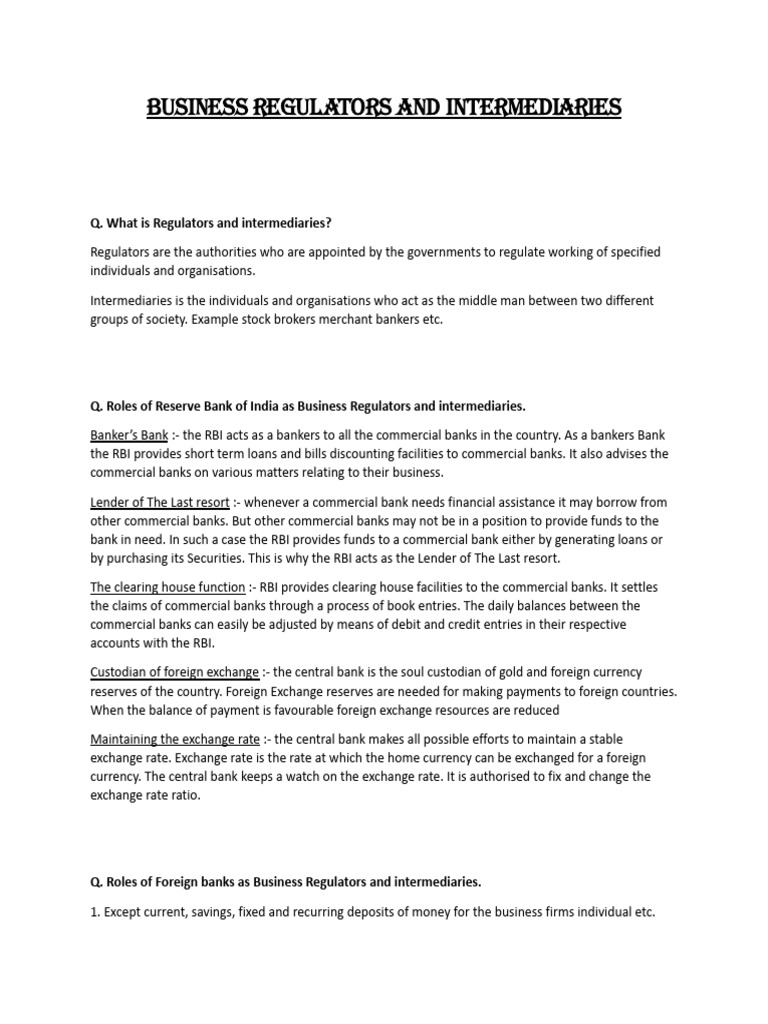 BUSINESS REGULATORS AND INTERMEDIARIES

Q. What is Regulators and intermediaries?

Regulators are the authorities who are appointed by the governments to regulate working of specified individuals and organisations.

Intermediaries is the individuals and organisations who act as the middle man between two different groups of society. Example stock brokers merchant bankers etc.

Q. Roles of Reserve Bank of India as Business Regulators and intermediaries.

Banker's Bank :- the RBI acts as a bankers to all the commercial banks in the country. As a bankers Bank the RBI provides short term loans and bills discounting facilities to commercial banks. It also advises the commercial banks on various matters relating to their business.

Lender of The Last resort :- whenever a commercial bank needs financial assistance it may borrow from other commercial banks. But other commercial banks may not be in a position to provide funds to the bank in need. In such a case the RBI provides funds to a commercial bank either by generating loans or by purchasing its Securities. This is why the RBI acts as the Lender of The Last resort.

The clearing house function :- RBI provides clearing house facilities to the commercial banks. It settles the claims of commercial banks through a process of book entries. The daily balances between the commercial banks can easily be adjusted by means of debit and credit entries in their respective accounts with the RBI.

Custodian of foreign exchange :- the central bank is the soul custodian of gold and foreign currency reserves of the country. Foreign Exchange reserves are needed for making payments to foreign countries. When the balance of payment is favourable foreign exchange resources are reduced

Maintaining the exchange rate :- the central bank makes all possible efforts to maintain a stable exchange rate. Exchange rate is the rate at which the home currency can be exchanged for a foreign currency. The central bank keeps a watch on the exchange rate. It is authorised to fix and change the exchange rate ratio.

Q. Roles of Foreign banks as Business Regulators and intermediaries.

1. Except current, savings, fixed and recurring deposits of money for the business firms individual etc.